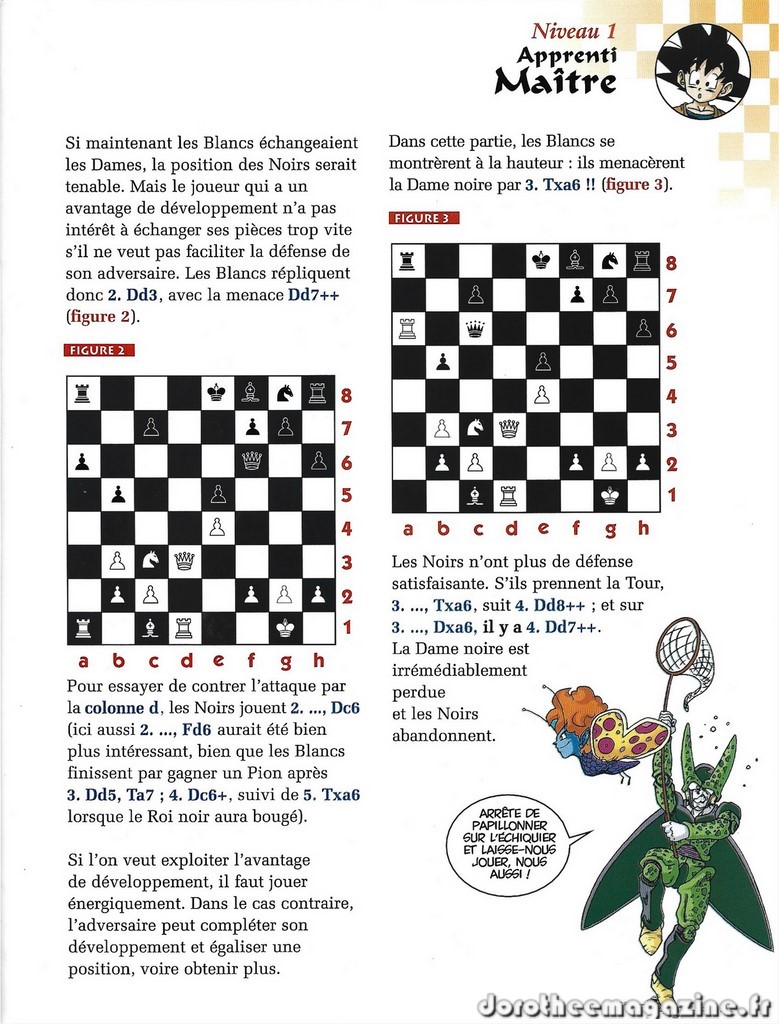 Niveau 1
Apprenti
Maître

Si maintenant les Blancs échangeaient les Dames, la position des Noirs serait tenable. Mais le joueur qui a un avantage de développement n'a pas intérêt à échanger ses pièces trop vite s'il ne veut pas faciliter la défense de son adversaire. Les Blancs répliquent donc 2. Dd3, avec la menace Dd7++ (figure 2).

FIGURE 2

8
7
6
5
4
3
2
1
a b c d e f g h

Pour essayer de contrer l'attaque par la colonne d, les Noirs jouent 2. ..., Dc6 (ici aussi 2. ..., Fd6 aurait été bien plus intéressant, bien que les Blancs finissent par gagner un Pion après 3. Dd5, Ta7 ; 4. Dc6+, suivi de 5. Txa6 lorsque le Roi noir aura bougé).

Si l'on veut exploiter l'avantage de développement, il faut jouer énergiquement. Dans le cas contraire, l'adversaire peut compléter son développement et égaliser une position, voire obtenir plus.

Dans cette partie, les Blancs se montrèrent à la hauteur : ils menacèrent la Dame noire par 3. Txa6 !! (figure 3).

FIGURE 3

8
7
6
5
4
3
2
1
a b c d e f g h

Les Noirs n'ont plus de défense satisfaisante. S'ils prennent la Tour, 3. ..., Txa6, suit 4. Dd8++ ; et sur 3. ..., Dxa6, il y a 4. Dd7++.
La Dame noire est irrémédiablement perdue
et les Noirs abandonnent.

ARRÊTE DE PAPILLONNER SUR L'ÉCHIQUIER ET LAISSE-NOUS JOUER, NOUS AUSSI !

dorotheemagazine.fr